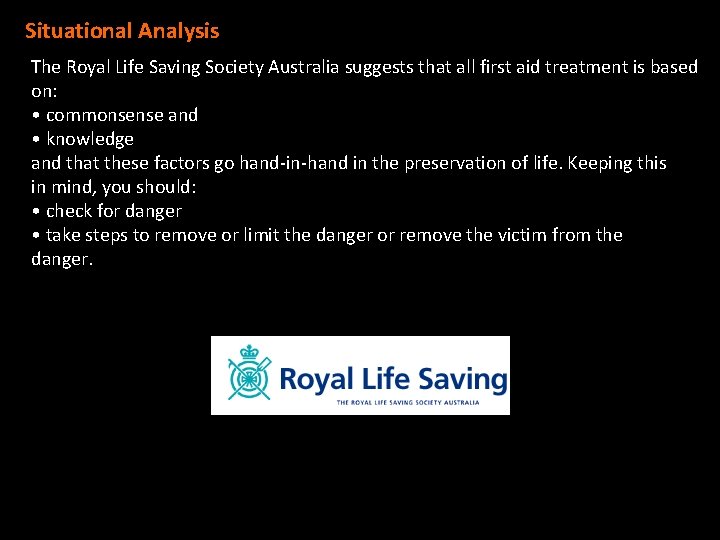 Situational Analysis

The Royal Life Saving Society Australia suggests that all first aid treatment is based on:
• commonsense and
• knowledge
and that these factors go hand-in-hand in the preservation of life. Keeping this in mind, you should:
• check for danger
• take steps to remove or limit the danger or remove the victim from the danger.

Royal Life Saving
THE ROYAL LIFE SAVING SOCIETY AUSTRALIA